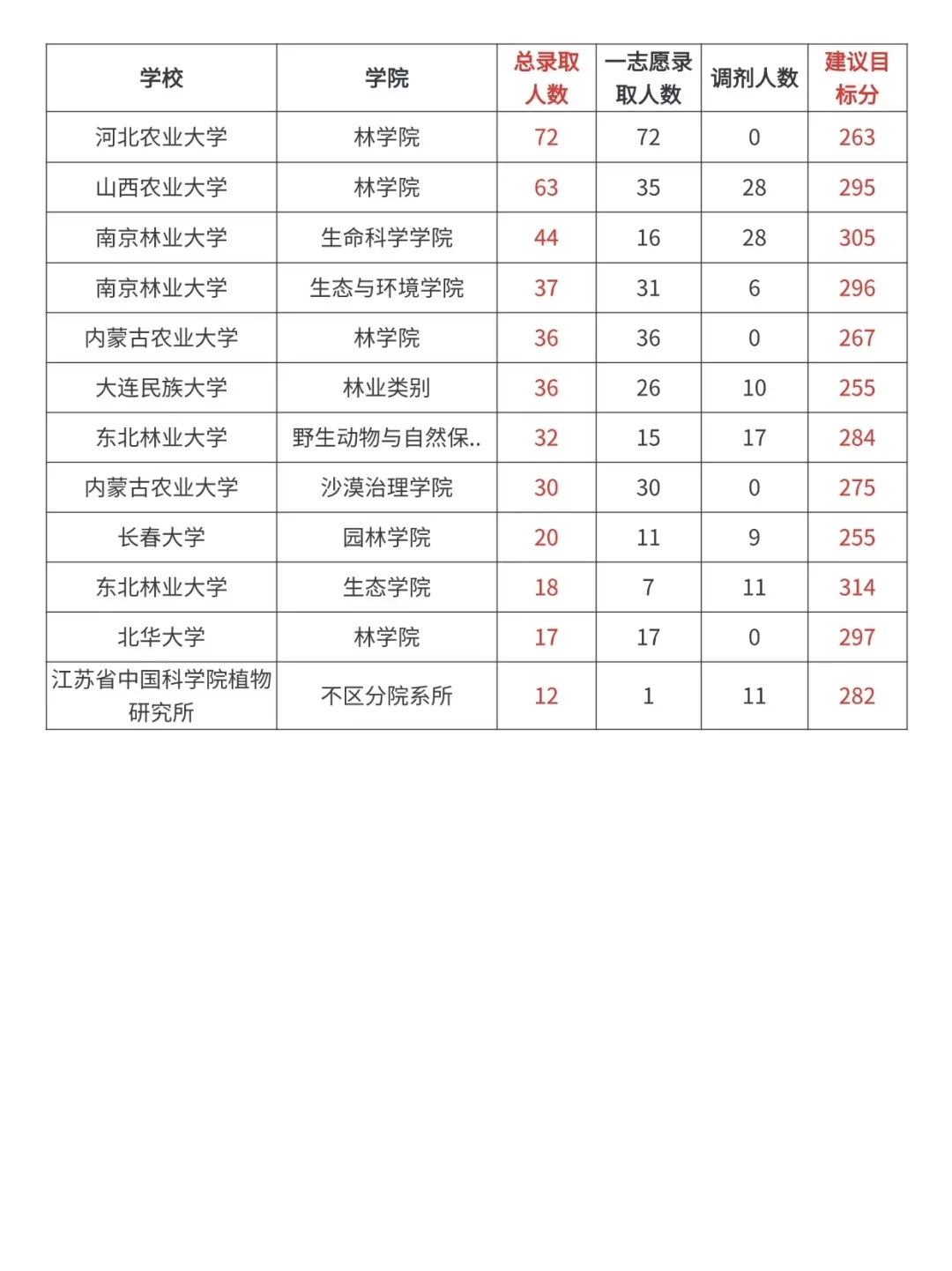 | 学校 | 学院 | 总录取人数 | 一志愿录取人数 | 调剂人数 | 建议目标分 |
|---|---|---|---|---|---|
| 河北农业大学 | 林学院 | 72 | 72 | 0 | 263 |
| 山西农业大学 | 林学院 | 63 | 35 | 28 | 295 |
| 南京林业大学 | 生命科学学院 | 44 | 16 | 28 | 305 |
| 南京林业大学 | 生态与环境学院 | 37 | 31 | 6 | 296 |
| 内蒙古农业大学 | 林学院 | 36 | 36 | 0 | 267 |
| 大连民族大学 | 林业类别 | 36 | 26 | 10 | 255 |
| 东北林业大学 | 野生动物与自然保.. | 32 | 15 | 17 | 284 |
| 内蒙古农业大学 | 沙漠治理学院 | 30 | 30 | 0 | 275 |
| 长春大学 | 园林学院 | 20 | 11 | 9 | 255 |
| 东北林业大学 | 生态学院 | 18 | 7 | 11 | 314 |
| 北华大学 | 林学院 | 17 | 17 | 0 | 297 |
| 江苏省中国科学院植物研究所 | 不区分院系所 | 12 | 1 | 11 | 282 |